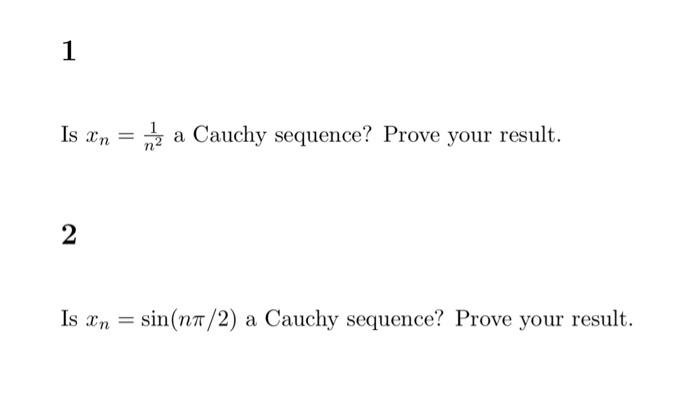 1

Is $x_n = \frac{1}{n^2}$ a Cauchy sequence? Prove your result.

2

Is $x_n = \sin(n\pi/2)$ a Cauchy sequence? Prove your result.